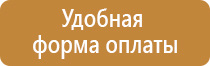 Удобная
форма оплаты